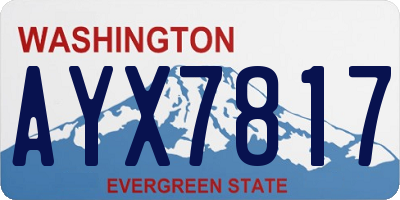 WASHINGTON

AYX7817

EVERGREEN STATE